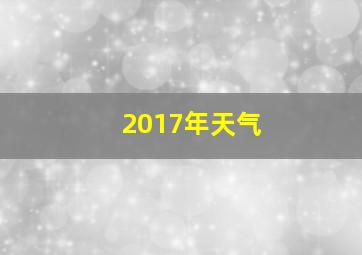 2017年天气